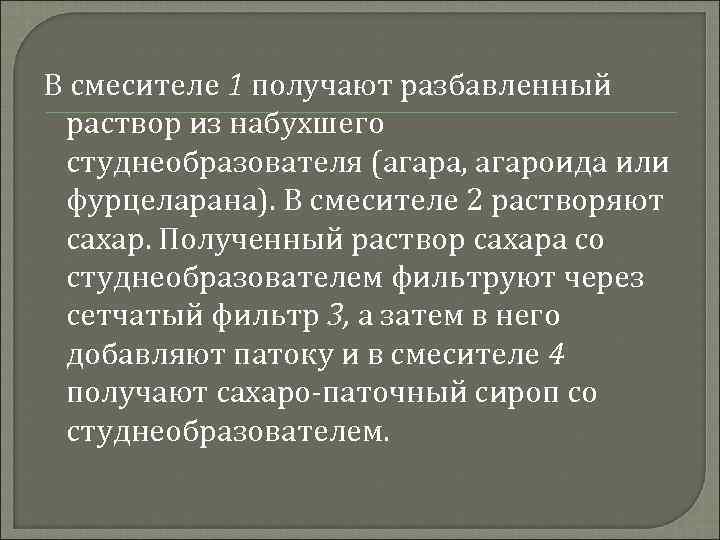 В смесителе 1 получают разбавленный раствор из набухшего студнеобразователя (агара, агароида или фурцеларана). В смесителе 2 растворяют сахар. Полученный раствор сахара со студнеобразователем фильтруют через сетчатый фильтр 3, а затем в него добавляют патоку и в смесителе 4 получают сахаро-паточный сироп со студнеобразователем.